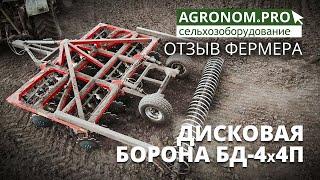 AGRONOM.PRO
сельхозоборудование
ОТЗЫВ ФЕРМЕРА

ДИСКОВАЯ
БОРОНА БД-4х4П